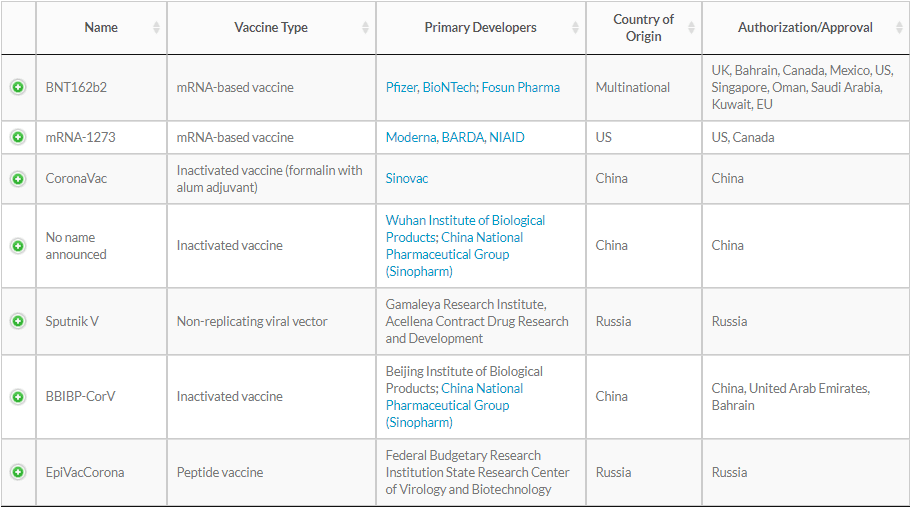 |  | Name | Vaccine Type | Primary Developers | Country of Origin | Authorization/Approval |
|---|---|---|---|---|---|
|  | BNT162b2 | mRNA-based vaccine | Pfizer, BioNTech; Fosun Pharma | Multinational | UK, Bahrain, Canada, Mexico, US, Singapore, Oman, Saudi Arabia, Kuwait, EU |
|  | mRNA-1273 | mRNA-based vaccine | Moderna, BARDA, NIAID | US | US, Canada |
|  | CoronaVac | Inactivated vaccine (formalin with alum adjuvant) | Sinovac | China | China |
|  | No name announced | Inactivated vaccine | Wuhan Institute of Biological Products; China National Pharmaceutical Group (Sinopharm) | China | China |
|  | Sputnik V | Non-replicating viral vector | Gamaleya Research Institute, Acellena Contract Drug Research and Development | Russia | Russia |
|  | BBIBP-CorV | Inactivated vaccine | Beijing Institute of Biological Products; China National Pharmaceutical Group (Sinopharm) | China | China, United Arab Emirates, Bahrain |
|  | EpiVacCorona | Peptide vaccine | Federal Budgetary Research Institution State Research Center of Virology and Biotechnology | Russia | Russia |